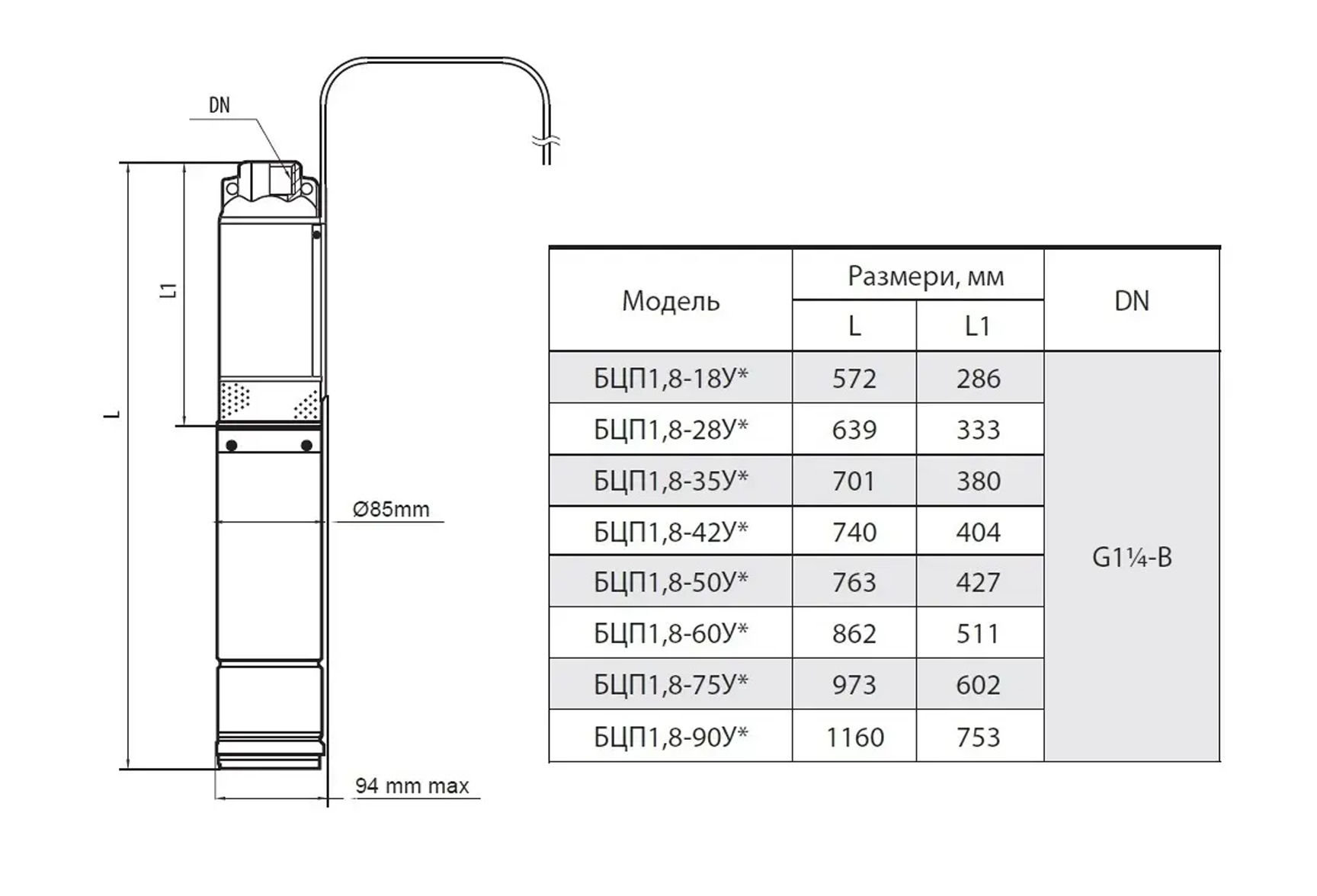 DN

L1

L

Ø85mm

94 mm max

| Модель | Размери, мм L | Размери, мм L1 | DN |
|---|---|---|---|
| БЦП1,8-18У* | 572 | 286 | G1¼-B |
| БЦП1,8-28У* | 639 | 333 | |
| БЦП1,8-35У* | 701 | 380 | |
| БЦП1,8-42У* | 740 | 404 | |
| БЦП1,8-50У* | 763 | 427 | |
| БЦП1,8-60У* | 862 | 511 | |
| БЦП1,8-75У* | 973 | 602 | |
| БЦП1,8-90У* | 1160 | 753 | |